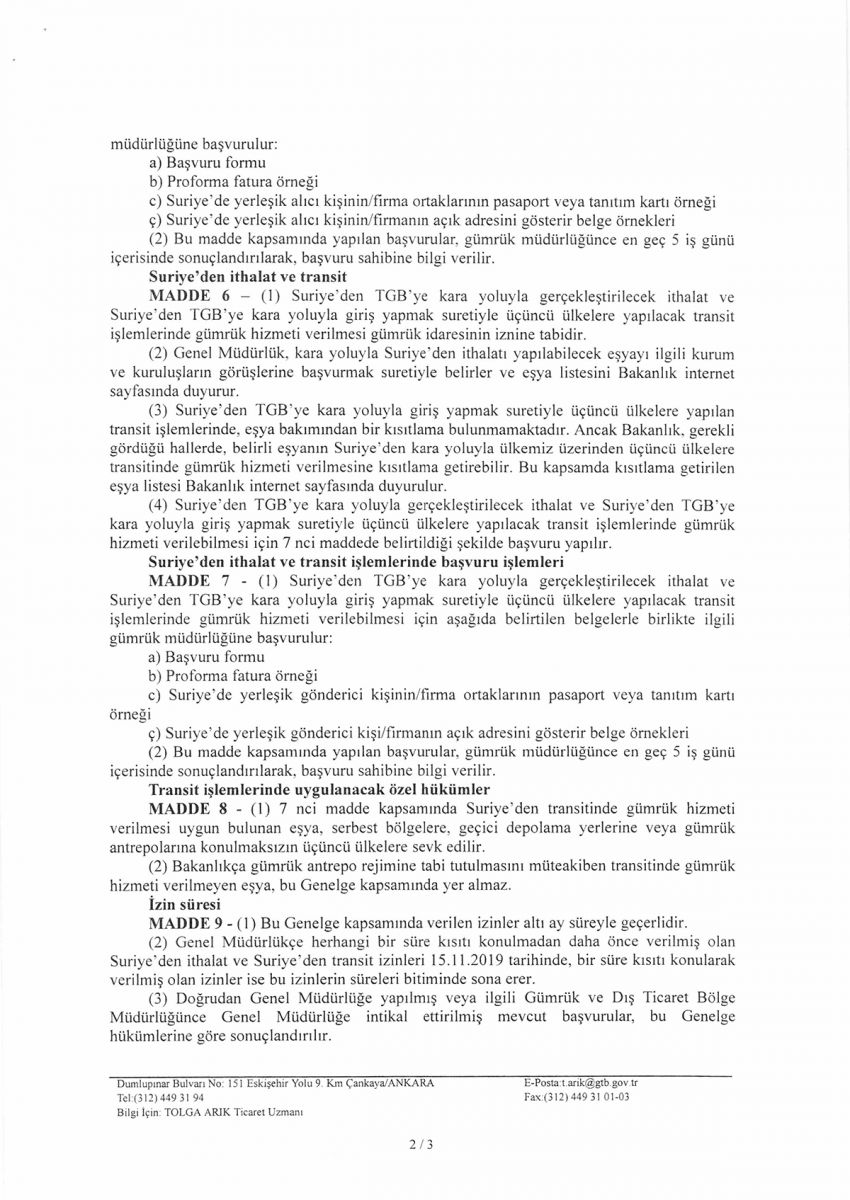 müdürlüğüne başvurulur:
a) Başvuru formu
b) Proforma fatura örneği
c) Suriye'de yerleşik alıcı kişinin/firma ortaklarının pasaport veya tanıtım kartı örneği
ç) Suriye'de yerleşik alıcı kişinin/firmanın açık adresini gösterir belge örnekleri
(2) Bu madde kapsamında yapılan başvurular, gümrük müdürlüğünce en geç 5 iş günü içerisinde sonuçlandırılarak, başvuru sahibine bilgi verilir.

Suriye'den ithalat ve transit
MADDE 6 – (1) Suriye'den TGB'ye kara yoluyla gerçekleştirilecek ithalat ve Suriye'den TGB'ye kara yoluyla giriş yapmak suretiyle üçüncü ülkelere yapılacak transit işlemlerinde gümrük hizmeti verilmesi gümrük idaresinin iznine tabidir.
(2) Genel Müdürlük, kara yoluyla Suriye'den ithalatı yapılabilecek eşyayı ilgili kurum ve kuruluşların görüşlerine başvurmak suretiyle belirler ve eşya listesini Bakanlık internet sayfasında duyurur.
(3) Suriye'den TGB'ye kara yoluyla giriş yapmak suretiyle üçüncü ülkelere yapılan transit işlemlerinde, eşya bakımından bir kısıtlama bulunmamaktadır. Ancak Bakanlık, gerekli gördüğü hallerde, belirli eşyanın Suriye'den kara yoluyla ülkemiz üzerinden üçüncü ülkelere transitinde gümrük hizmeti verilmesine kısıtlama getirebilir. Bu kapsamda kısıtlama getirilen eşya listesi Bakanlık internet sayfasında duyurulur.
(4) Suriye'den TGB'ye kara yoluyla gerçekleştirilecek ithalat ve Suriye'den TGB'ye kara yoluyla giriş yapmak suretiyle üçüncü ülkelere yapılacak transit işlemlerinde gümrük hizmeti verilebilmesi için 7 nci maddede belirtildiği şekilde başvuru yapılır.

Suriye'den ithalat ve transit işlemlerinde başvuru işlemleri
MADDE 7 - (1) Suriye'den TGB'ye kara yoluyla gerçekleştirilecek ithalat ve Suriye'den TGB'ye kara yoluyla giriş yapmak suretiyle üçüncü ülkelere yapılacak transit işlemlerinde gümrük hizmeti verilebilmesi için aşağıda belirtilen belgelerle birlikte ilgili gümrük müdürlüğüne başvurulur:
a) Başvuru formu
b) Proforma fatura örneği
c) Suriye'de yerleşik gönderici kişinin/firma ortaklarının pasaport veya tanıtım kartı örneği
ç) Suriye'de yerleşik gönderici kişi/firmanın açık adresini gösterir belge örnekleri
(2) Bu madde kapsamında yapılan başvurular, gümrük müdürlüğünce en geç 5 iş günü içerisinde sonuçlandırılarak, başvuru sahibine bilgi verilir.

Transit işlemlerinde uygulanacak özel hükümler
MADDE 8 - (1) 7 nci madde kapsamında Suriye'den transitinde gümrük hizmeti verilmesi uygun bulunan eşya, serbest bölgelere, geçici depolama yerlerine veya gümrük antrepolarına konulmaksızın üçüncü ülkelere sevk edilir.
(2) Bakanlıkça gümrük antrepo rejimine tabi tutulmasını müteakiben transitinde gümrük hizmeti verilmeyen eşya, bu Genelge kapsamında yer almaz.

İzin süresi
MADDE 9 - (1) Bu Genelge kapsamında verilen izinler altı ay süreyle geçerlidir.
(2) Genel Müdürlükçe herhangi bir süre kısıtı konulmadan daha önce verilmiş olan Suriye'den ithalat ve Suriye'den transit izinleri 15.11.2019 tarihinde, bir süre kısıtı konularak verilmiş olan izinler ise bu izinlerin süreleri bitiminde sona erer.
(3) Doğrudan Genel Müdürlüğe yapılmış veya ilgili Gümrük ve Dış Ticaret Bölge Müdürlüğünce Genel Müdürlüğe intikal ettirilmiş mevcut başvurular, bu Genelge hükümlerine göre sonuçlandırılır.

Dumlupınar Bulvarı No: 151 Eskişehir Yolu 9. Km Çankaya/ANKARA
Tel:(312) 449 31 94
Bilgi İçin: TOLGA ARIK Ticaret Uzmanı
E-Posta:t.arik@gtb.gov.tr
Fax:(312) 449 31 01-03

2 / 3